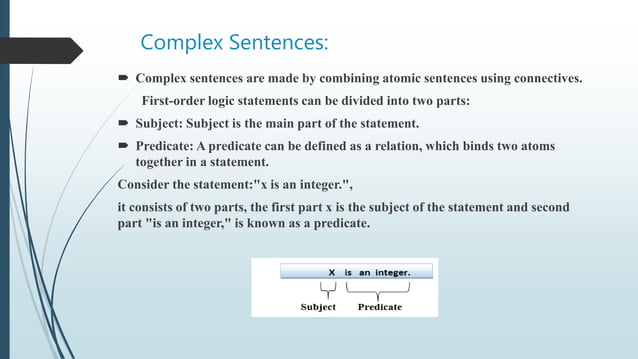 Complex Sentences:

Complex sentences are made by combining atomic sentences using connectives.

First-order logic statements can be divided into two parts:

Subject: Subject is the main part of the statement.

Predicate: A predicate can be defined as a relation, which binds two atoms together in a statement.

Consider the statement:"x is an integer.",

it consists of two parts, the first part x is the subject of the statement and second part "is an integer," is known as a predicate.

X is an integer.

Subject Predicate